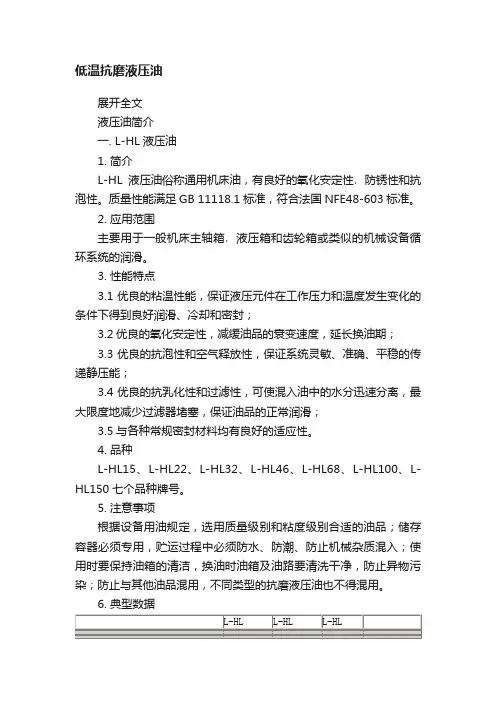 低温抗磨液压油

展开全文

液压油简介

一. L-HL 液压油

1. 简介

L-HL 液压油俗称通用机床油，有良好的氧化安定性、防锈性和抗泡性。质量性能满足 GB 11118.1 标准，符合法国 NFE48-603 标准。

2. 应用范围

主要用于一般机床主轴箱、液压箱和齿轮箱或类似的机械设备循环系统的润滑。

3. 性能特点

3.1 优良的粘温性能，保证液压元件在工作压力和温度发生变化的条件下得到良好润滑、冷却和密封；

3.2 优良的氧化安定性，减缓油品的衰变速度，延长换油期；

3.3 优良的抗泡性和空气释放性，保证系统灵敏、准确、平稳的传递静压能；

3.4 优良的抗乳化性和过滤性，可使混入油中的水分迅速分离，最大限度地减少过滤器堵塞，保证油品的正常润滑；

3.5 与各种常规密封材料均有良好的适应性。

4. 品种

L-HL15、L-HL22、L-HL32、L-HL46、L-HL68、L-HL100、L-HL150 七个品种牌号。

5. 注意事项

根据设备用油规定，选用质量级别和粘度级别合适的油品；储存容器必须专用，贮运过程中必须防水、防潮、防止机械杂质混入；使用时要保持油箱的清洁，换油时油箱及油路要清洗干净，防止异物污染；防止与其他油品混用，不同类型的抗磨液压油也不得混用。

6. 典型数据

| | L-HL | L-HL | L-HL | |
|---|---|---|---|---|